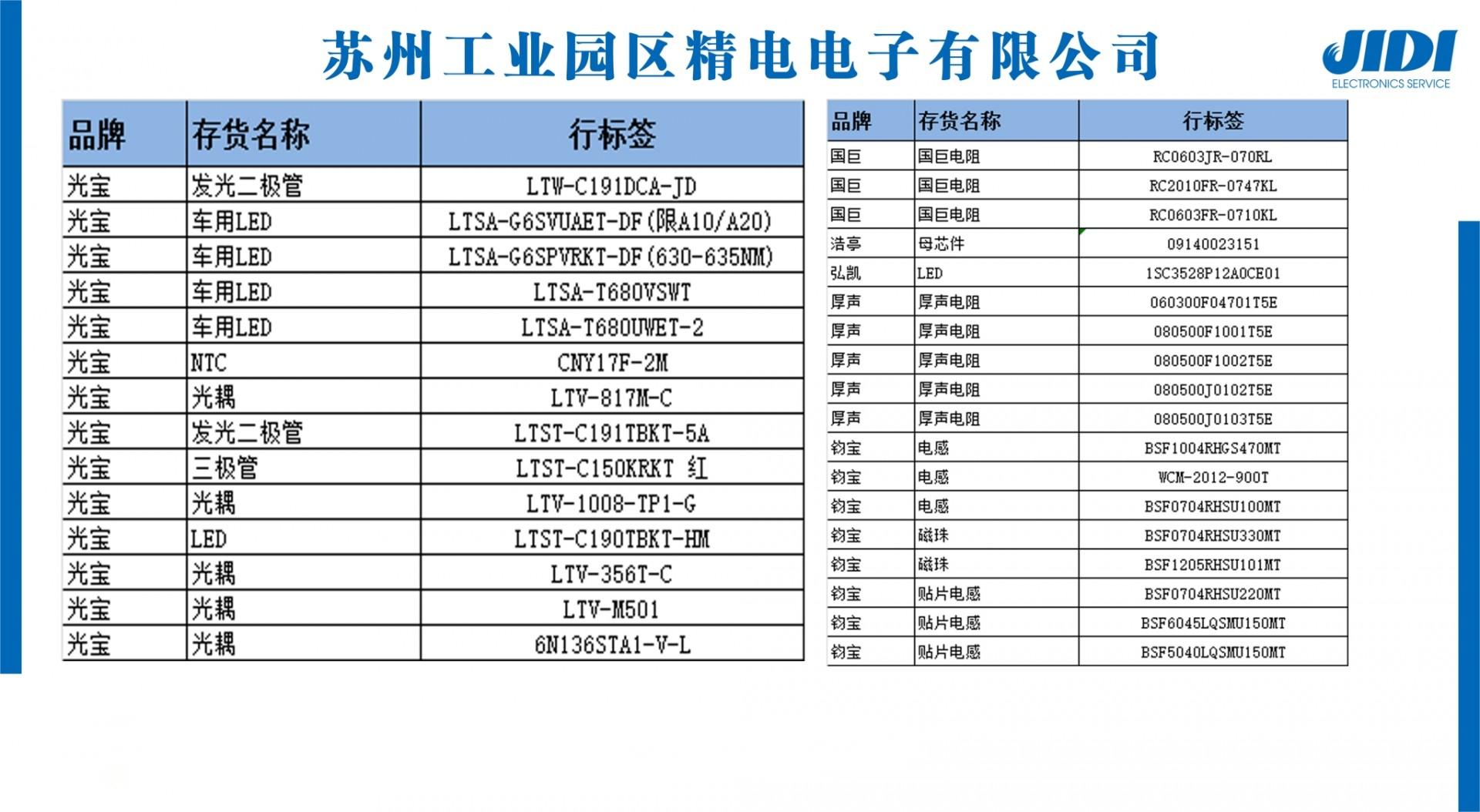 苏州工业园区精电电子有限公司

JIDI
ELECTRONICS SERVICE

| 品牌 | 存货名称 | 行标签 |
|---|---|---|
| 光宝 | 发光二极管 | LTW-C191DCA-JD |
| 光宝 | 车用LED | LTSA-G6SVUAET-DF(限A10/A20) |
| 光宝 | 车用LED | LTSA-G6SPVRKT-DF(630-635NM) |
| 光宝 | 车用LED | LTSA-T680VSWT |
| 光宝 | 车用LED | LTSA-T680UWET-2 |
| 光宝 | NTC | CNY17F-2M |
| 光宝 | 光耦 | LTV-817M-C |
| 光宝 | 发光二极管 | LTST-C191TBKT-5A |
| 光宝 | 三极管 | LTST-C150KRKT 红 |
| 光宝 | 光耦 | LTV-1008-TP1-G |
| 光宝 | LED | LTST-C190TBKT-HM |
| 光宝 | 光耦 | LTV-356T-C |
| 光宝 | 光耦 | LTV-M501 |
| 光宝 | 光耦 | 6N136STA1-V-L |

| 品牌 | 存货名称 | 行标签 |
|---|---|---|
| 国巨 | 国巨电阻 | RC0603JR-070RL |
| 国巨 | 国巨电阻 | RC2010FR-0747KL |
| 国巨 | 国巨电阻 | RC0603FR-0710KL |
| 浩亭 | 母芯件 | 09140023151 |
| 弘凯 | LED | 1SC3528P12A0CE01 |
| 厚声 | 厚声电阻 | 060300F04701T5E |
| 厚声 | 厚声电阻 | 080500F1001T5E |
| 厚声 | 厚声电阻 | 080500F1002T5E |
| 厚声 | 厚声电阻 | 080500J0102T5E |
| 厚声 | 厚声电阻 | 080500J0103T5E |
| 钧宝 | 电感 | BSF1004RHGS470MT |
| 钧宝 | 电感 | WCM-2012-900T |
| 钧宝 | 电感 | BSF0704RHSU100MT |
| 钧宝 | 磁珠 | BSF0704RHSU330MT |
| 钧宝 | 磁珠 | BSF1205RHSU101MT |
| 钧宝 | 贴片电感 | BSF0704RHSU220MT |
| 钧宝 | 贴片电感 | BSF6045LQSMU150MT |
| 钧宝 | 贴片电感 | BSF5040LQSMU150MT |